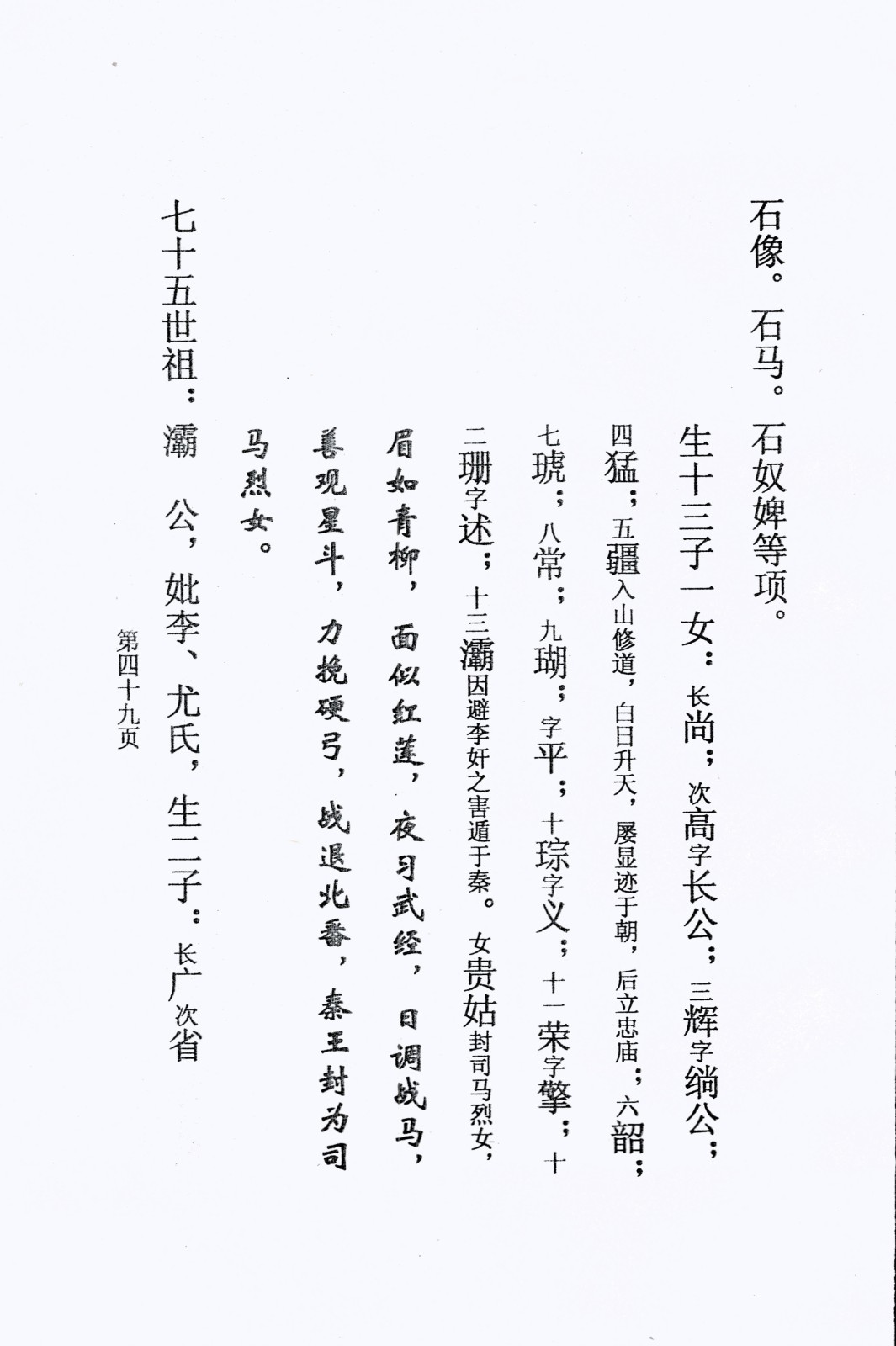 石像。石马。石奴婢等项。

生十三子一女：长尚；次高字长公；三辉字绱公；四猛；五疆入山修道，白日升天，屡显迹于朝，后立忠庙；六韶；七琥；八常；九瑚；字平；十琮字义；十一荣字擎；十二珊字述；十三灞因避李奸之害遁于秦。女贵姑封司马烈女，眉如青柳，面似红莲，夜习武经，日调战马，善观星斗，力挽硬弓，战退北番，秦王封为司马烈女。

七十五世祖：灞公，妣李、尤氏，生二子：长广次省

第四十九页